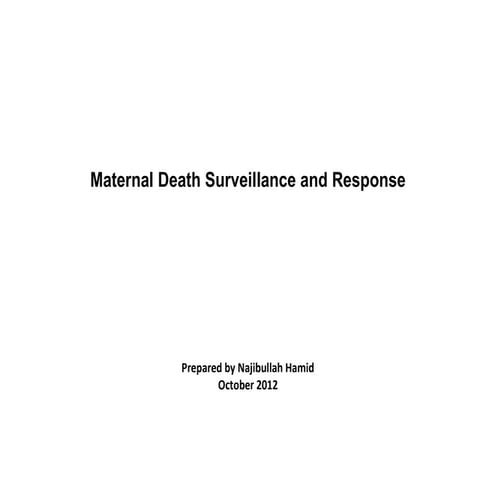 Maternal Death Surveillance and Response

Prepared by Najibullah Hamid
October 2012